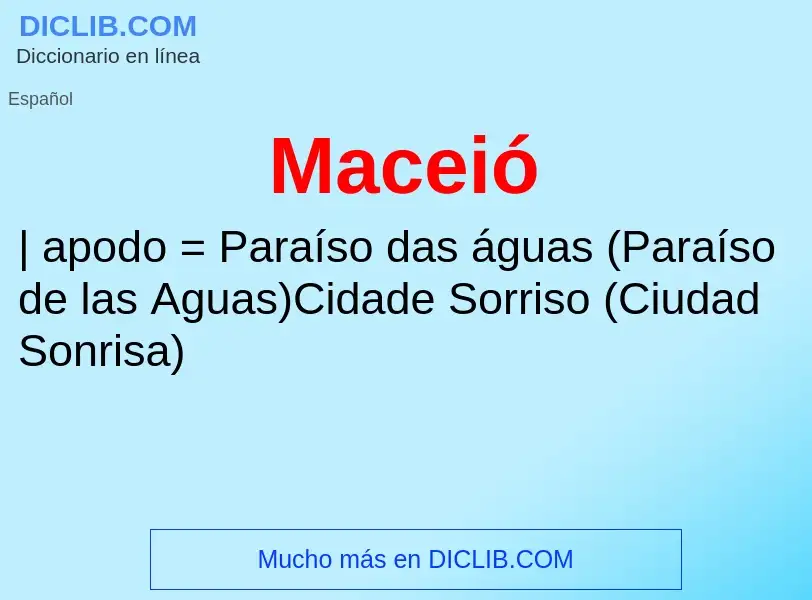 DICLIB.COM
Diccionario en línea

Español

Maceió

| apodo = Paraíso das águas (Paraíso de las Aguas)Cidade Sorriso (Ciudad Sonrisa)

Mucho más en DICLIB.COM